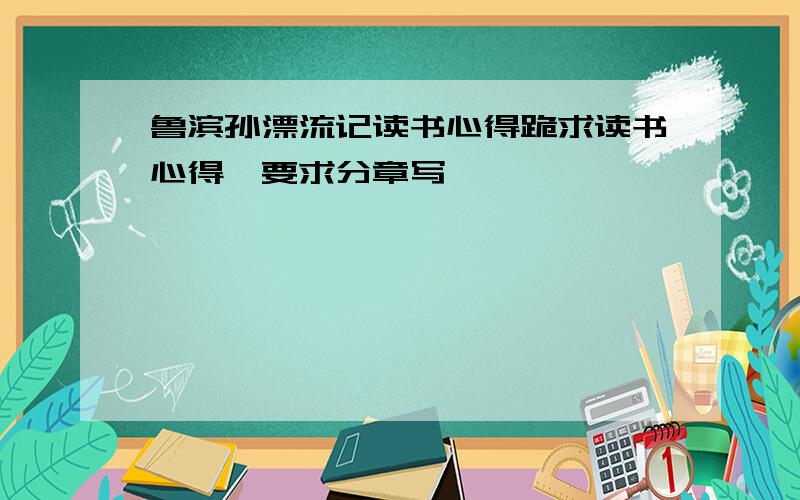 鲁滨孙漂流记读书心得跪求读书心得,要求分章写